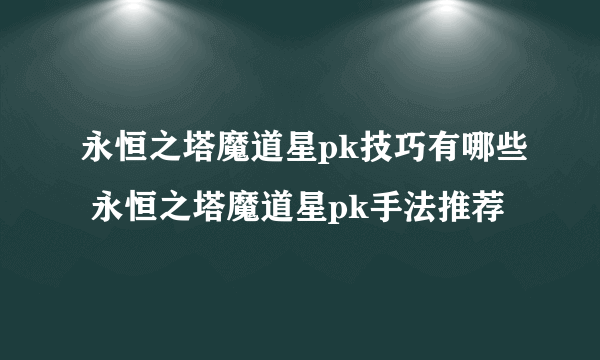 永恒之塔魔道星pk技巧有哪些
永恒之塔魔道星pk手法推荐